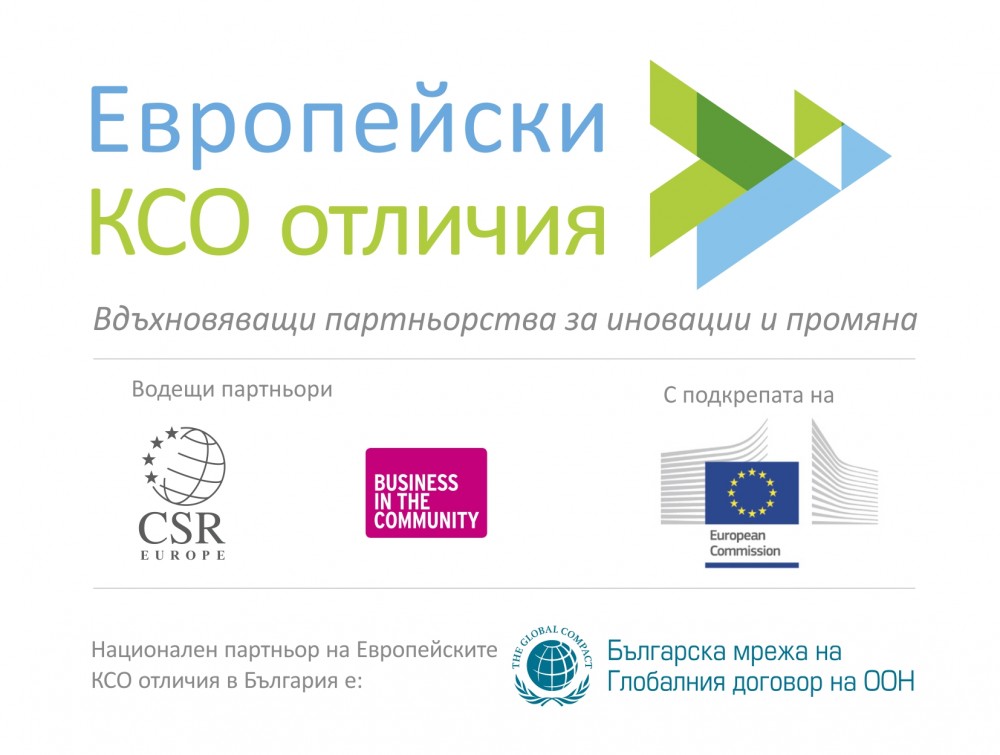 Европейски
КСО отличия

Вдъхновяващи партньорства за иновации и промяна

Водещи партньори

CSR
EUROPE

BUSINESS
IN THE
COMMUNITY

С подкрепата на

European
Commission

Национален партньор на Европейските КСО отличия в България е:

THE GLOBAL COMPACT

Българска мрежа на
Глобалния договор на ООН